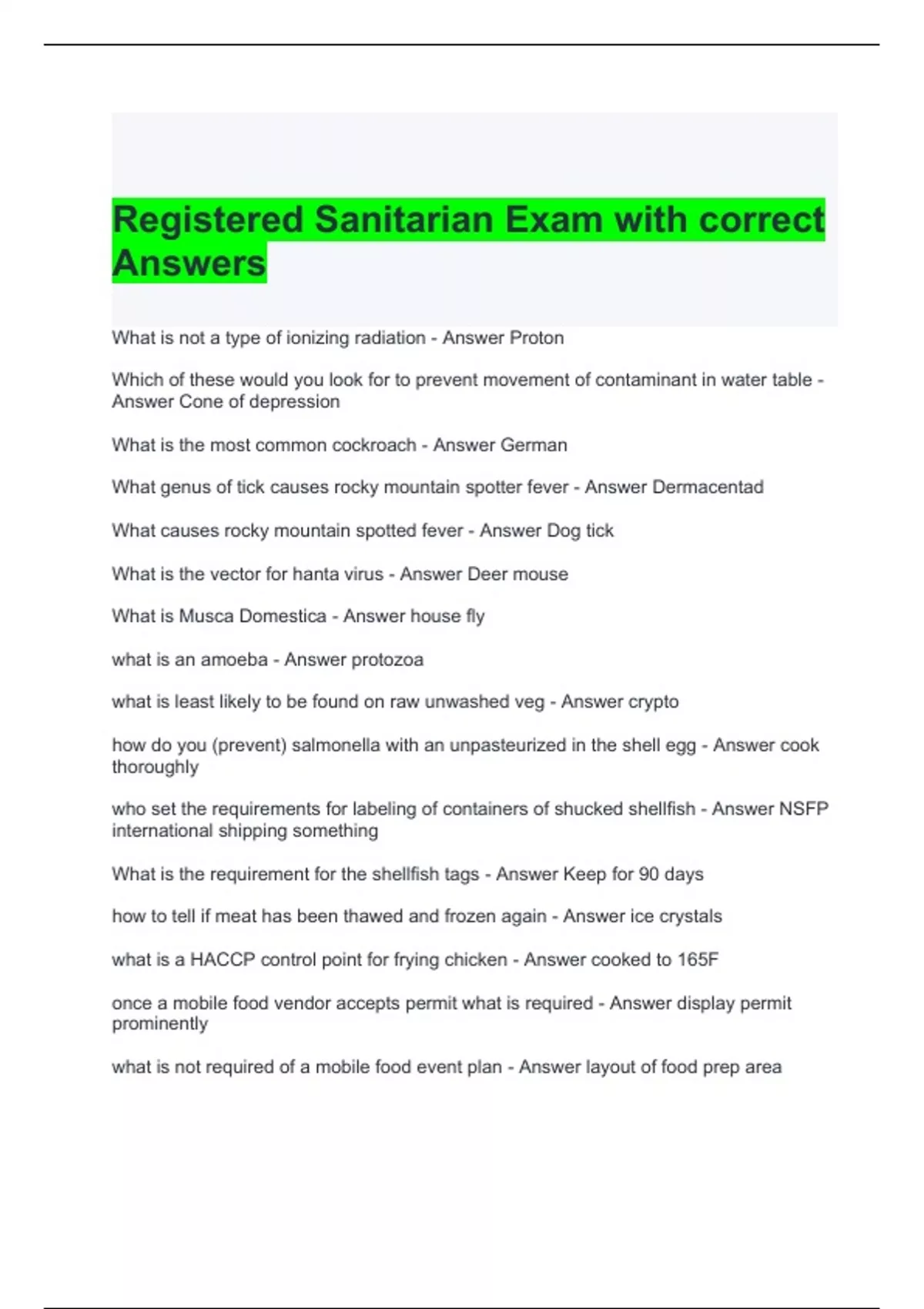 Registered Sanitarian Exam with correct Answers

What is not a type of ionizing radiation - Answer Proton

Which of these would you look for to prevent movement of contaminant in water table - Answer Cone of depression

What is the most common cockroach - Answer German

What genus of tick causes rocky mountain spotter fever - Answer Dermacentad

What causes rocky mountain spotted fever - Answer Dog tick

What is the vector for hanta virus - Answer Deer mouse

What is Musca Domestica - Answer house fly

what is an amoeba - Answer protozoa

what is least likely to be found on raw unwashed veg - Answer crypto

how do you (prevent) salmonella with an unpasteurized in the shell egg - Answer cook thoroughly

who set the requirements for labeling of containers of shucked shellfish - Answer NSFP international shipping something

What is the requirement for the shellfish tags - Answer Keep for 90 days

how to tell if meat has been thawed and frozen again - Answer ice crystals

what is a HACCP control point for frying chicken - Answer cooked to 165F

once a mobile food vendor accepts permit what is required - Answer display permit prominently

what is not required of a mobile food event plan - Answer layout of food prep area